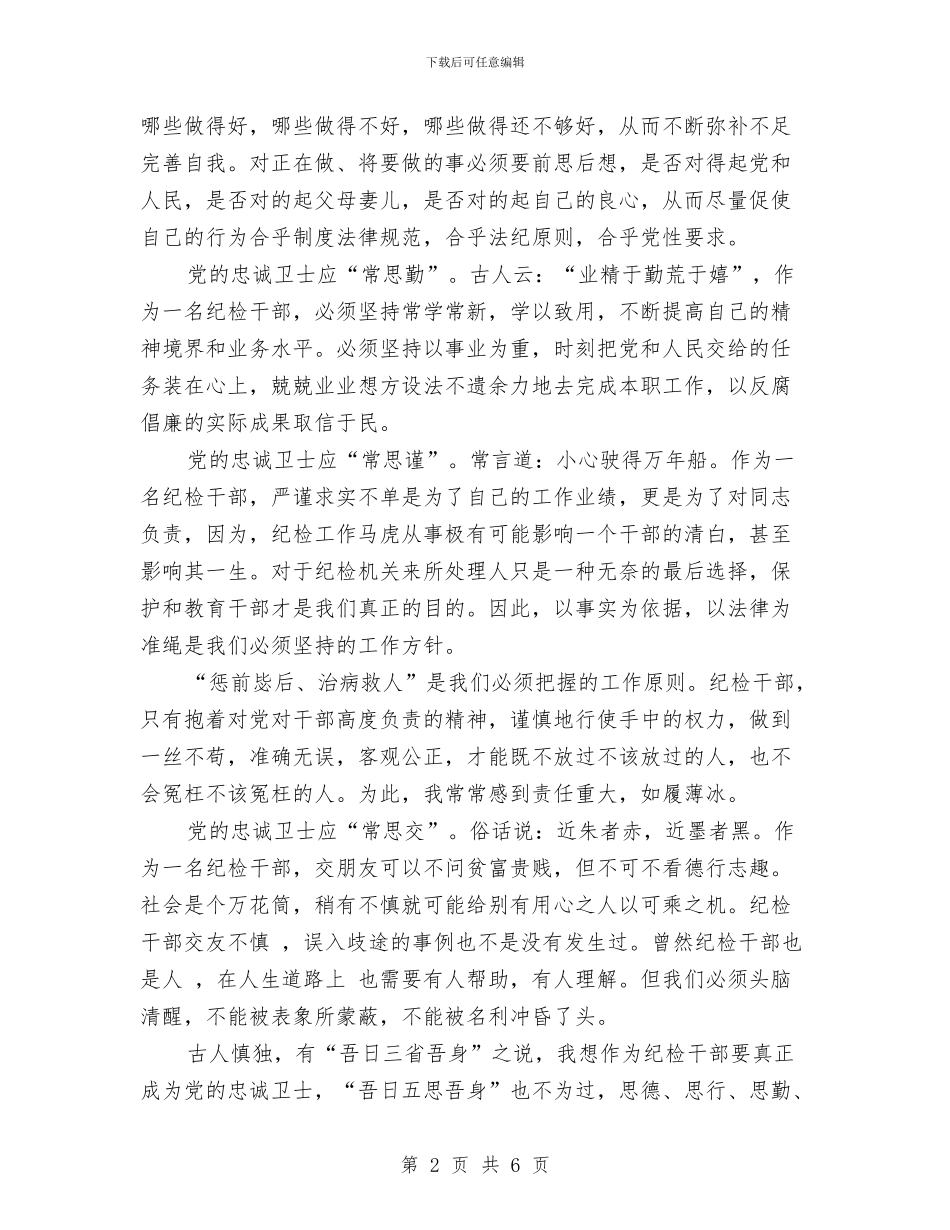 下载后可任意编辑

哪些做得好，哪些做得不好，哪些做得还不够好，从而不断弥补不足完善自我。对正在做、将要做的事必须要前思后想，是否对得起党和人民，是否对的起父母妻儿，是否对的起自己的良心，从而尽量促使自己的行为合乎制度法律规范，合乎法纪原则，合乎党性要求。

党的忠诚卫士应“常思勤”。古人云：“业精于勤荒于嬉”，作为一名纪检干部，必须坚持常学常新，学以致用，不断提高自己的精神境界和业务水平。必须坚持以事业为重，时刻把党和人民交给的任务装在心上，兢兢业业想方设法不遗余力地去完成本职工作，以反腐倡廉的实际成果取信于民。

党的忠诚卫士应“常思谨”。常言道：小心驶得万年船。作为一名纪检干部，严谨求实不单是为了自己的工作业绩，更是为了对同志负责，因为，纪检工作马虎从事极有可能影响一个干部的清白，甚至影响其一生。对于纪检机关来所处理人只是一种无奈的最后选择，保护和教育干部才是我们真正的目的。因此，以事实为依据，以法律为准绳是我们必须坚持的工作方针。

“惩前毖后、治病救人”是我们必须把握的工作原则。纪检干部，只有抱着对党对干部高度负责的精神，谨慎地行使手中的权力，做到一丝不苟，准确无误，客观公正，才能既不放过不该放过的人，也不会冤枉不该冤枉的人。为此，我常常感到责任重大，如履薄冰。

党的忠诚卫士应“常思交”。俗话说：近朱者赤，近墨者黑。作为一名纪检干部，交朋友可以不问贫富贵贱，但不可不看德行志趣。社会是个万花筒，稍有不慎就可能给别有用心之人以可乘之机。纪检干部交友不慎 ，误入歧途的事例也不是没有发生过。曾然纪检干部也是人 ，在人生道路上 也需要有人帮助，有人理解。但我们必须头脑清醒，不能被表象所蒙蔽，不能被名利冲昏了头。

古人慎独，有“吾日三省吾身”之说，我想作为纪检干部要真正成为党的忠诚卫士，“吾日五思吾身”也不为过，思德、思行、思勤、

第 2 页 共 6 页